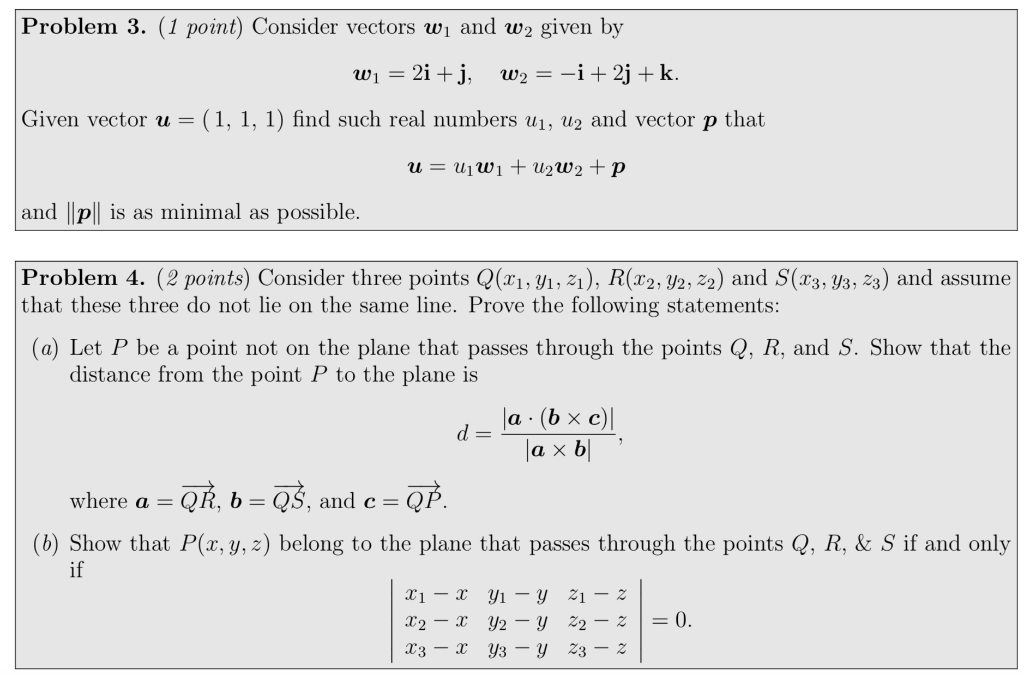 **Problem 3.** (*1 point*) Consider vectors $\boldsymbol{w}_1$ and $\boldsymbol{w}_2$ given by

$\boldsymbol{w}_1 = 2\mathbf{i} + \mathbf{j}, \quad \boldsymbol{w}_2 = -\mathbf{i} + 2\mathbf{j} + \mathbf{k}.$

Given vector $\boldsymbol{u} = (1, 1, 1)$ find such real numbers $u_1$, $u_2$ and vector $\boldsymbol{p}$ that

$\boldsymbol{u} = u_1\boldsymbol{w}_1 + u_2\boldsymbol{w}_2 + \boldsymbol{p}$

and $\|\boldsymbol{p}\|$ is as minimal as possible.

**Problem 4.** (*2 points*) Consider three points $Q(x_1, y_1, z_1)$, $R(x_2, y_2, z_2)$ and $S(x_3, y_3, z_3)$ and assume that these three do not lie on the same line. Prove the following statements:

(*a*) Let $P$ be a point not on the plane that passes through the points $Q$, $R$, and $S$. Show that the distance from the point $P$ to the plane is

$d = \frac{|\boldsymbol{a} \cdot (\boldsymbol{b} \times \boldsymbol{c})|}{|\boldsymbol{a} \times \boldsymbol{b}|},$

where $\boldsymbol{a} = \overrightarrow{QR}$, $\boldsymbol{b} = \overrightarrow{QS}$, and $\boldsymbol{c} = \overrightarrow{QP}$.

(*b*) Show that $P(x, y, z)$ belong to the plane that passes through the points $Q$, $R$, & $S$ if and only if

$\begin{vmatrix} x_1 - x & y_1 - y & z_1 - z \\ x_2 - x & y_2 - y & z_2 - z \\ x_3 - x & y_3 - y & z_3 - z \end{vmatrix} = 0.$